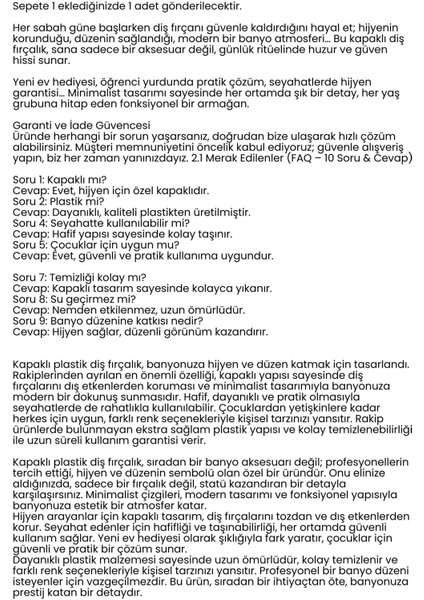 Sepete 1 eklediğinizde 1 adet gönderilecektir.

Her sabah güne başlarken diş fırçanı güvenle kaldırdığını hayal et; hijyenin korunduğu, düzenin sağlandığı, modern bir banyo atmosferi... Bu kapaklı diş fırçalık, sana sadece bir aksesuar değil, günlük ritüelinde huzur ve güven hissi sunar.

Yeni ev hediyesi, öğrenci yurdunda pratik çözüm, seyahatlerde hijyen garantisi... Minimalist tasarımı sayesinde her ortamda şık bir detay, her yaş grubuna hitap eden fonksiyonel bir armağan.

Garanti ve İade Güvencesi
Üründe herhangi bir sorun yaşarsanız, doğrudan bize ulaşarak hızlı çözüm alabilirsiniz. Müşteri memnuniyetini öncelik kabul ediyoruz; güvenle alışveriş yapın, biz her zaman yanınızdayız. 2.1 Merak Edilenler (FAQ – 10 Soru & Cevap)

Soru 1: Kapaklı mı?
Cevap: Evet, hijyen için özel kapaklıdır.
Soru 2: Plastik mi?
Cevap: Dayanıklı, kaliteli plastikten üretilmiştir.
Soru 4: Seyahatte kullanılabilir mi?
Cevap: Hafif yapısı sayesinde kolay taşınır.
Soru 5: Çocuklar için uygun mu?
Cevap: Evet, güvenli ve pratik kullanıma uygundur.

Soru 7: Temizliği kolay mı?
Cevap: Kapaklı tasarım sayesinde kolayca yıkanır.
Soru 8: Su geçirmez mi?
Cevap: Nemden etkilenmez, uzun ömürlüdür.
Soru 9: Banyo düzenine katkısı nedir?
Cevap: Hijyen sağlar, düzenli görünüm kazandırır.

Kapaklı plastik diş fırçalık, banyonuza hijyen ve düzen katmak için tasarlandı. Rakiplerinden ayrılan en önemli özelliği, kapaklı yapısı sayesinde diş fırçalarını dış etkenlerden koruması ve minimalist tasarımıyla banyonuza modern bir dokunuş sunmasıdır. Hafif, dayanıklı ve pratik olmasıyla seyahatlerde de rahatlıkla kullanılabilir. Çocuklardan yetişkinlere kadar herkes için uygun, farklı renk seçenekleriyle kişisel tarzınızı yansıtır. Rakip ürünlerde bulunmayan ekstra sağlam plastik yapısı ve kolay temizlenebilirliği ile uzun süreli kullanım garantisi verir.

Kapaklı plastik diş fırçalık, sıradan bir banyo aksesuarı değil; profesyonellerin tercih ettiği, hijyen ve düzenin sembolü olan özel bir üründür. Onu elinize aldığınızda, sadece bir fırçalık değil, statü kazandıran bir detayla karşılaşırsınız. Minimalist çizgileri, modern tasarımı ve fonksiyonel yapısıyla banyonuza estetik bir atmosfer katar.
Hijyen arayanlar için kapaklı tasarım, diş fırçalarını tozdan ve dış etkenlerden korur. Seyahat edenler için hafifliği ve taşınabilirliği, her ortamda güvenli kullanım sağlar. Yeni ev hediyesi olarak şıklığıyla fark yaratır, çocuklar için güvenli ve pratik bir çözüm sunar.
Dayanıklı plastik malzemesi sayesinde uzun ömürlüdür, kolay temizlenir ve farklı renk seçenekleriyle kişisel tarzınızı yansıtır. Profesyonel bir banyo düzeni isteyenler için vazgeçilmezdir. Bu ürün, sıradan bir ihtiyaçtan öte, banyonuza prestij katan bir detaydır.